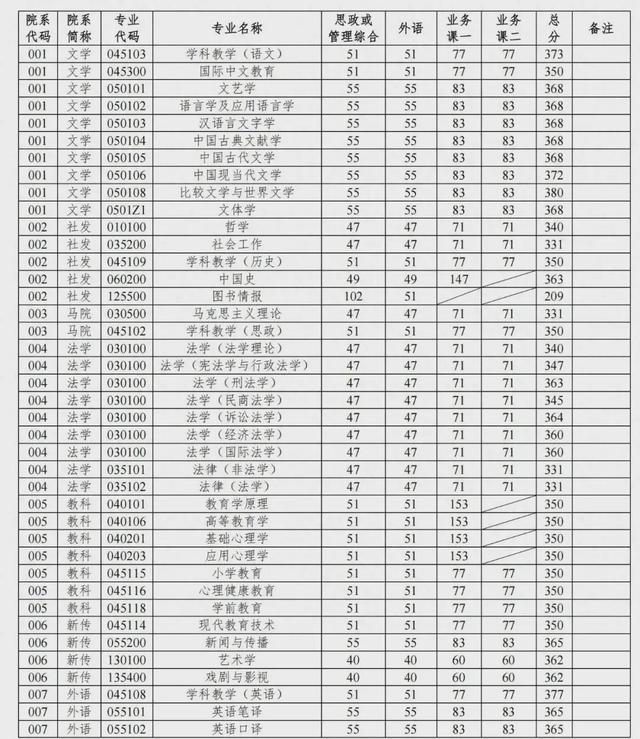 | 院系代码 | 院系简称 | 专业代码 | 专业名称 | 思政或管理综合 | 外语 | 业务课一 | 业务课二 | 总分 | 备注 |
|---|---|---|---|---|---|---|---|---|---|
| 001 | 文学 | 045103 | 学科教学（语文） | 51 | 51 | 77 | 77 | 373 | |
| 001 | 文学 | 045300 | 国际中文教育 | 51 | 51 | 77 | 77 | 350 | |
| 001 | 文学 | 050101 | 文艺学 | 55 | 55 | 83 | 83 | 368 | |
| 001 | 文学 | 050102 | 语言学及应用语言学 | 55 | 55 | 83 | 83 | 368 | |
| 001 | 文学 | 050103 | 汉语言文字学 | 55 | 55 | 83 | 83 | 368 | |
| 001 | 文学 | 050104 | 中国古典文献学 | 55 | 55 | 83 | 83 | 368 | |
| 001 | 文学 | 050105 | 中国古代文学 | 55 | 55 | 83 | 83 | 368 | |
| 001 | 文学 | 050106 | 中国现当代文学 | 55 | 55 | 83 | 83 | 372 | |
| 001 | 文学 | 050108 | 比较文学与世界文学 | 55 | 55 | 83 | 83 | 380 | |
| 001 | 文学 | 0501Z1 | 文体学 | 55 | 55 | 83 | 83 | 368 | |
| 002 | 社发 | 010100 | 哲学 | 47 | 47 | 71 | 71 | 340 | |
| 002 | 社发 | 035200 | 社会工作 | 47 | 47 | 71 | 71 | 331 | |
| 002 | 社发 | 045109 | 学科教学（历史） | 51 | 51 | 77 | 77 | 350 | |
| 002 | 社发 | 060200 | 中国史 | 49 | 49 | 147 | | 363 | |
| 002 | 社发 | 125500 | 图书情报 | 102 | 51 | | | 209 | |
| 003 | 马院 | 030500 | 马克思主义理论 | 47 | 47 | 71 | 71 | 331 | |
| 003 | 马院 | 045102 | 学科教学（思政） | 51 | 51 | 77 | 77 | 350 | |
| 004 | 法学 | 030100 | 法学（法学理论） | 47 | 47 | 71 | 71 | 340 | |
| 004 | 法学 | 030100 | 法学（宪法学与行政法学） | 47 | 47 | 71 | 71 | 347 | |
| 004 | 法学 | 030100 | 法学（刑法学） | 47 | 47 | 71 | 71 | 363 | |
| 004 | 法学 | 030100 | 法学（民商法学） | 47 | 47 | 71 | 71 | 345 | |
| 004 | 法学 | 030100 | 法学（诉讼法学） | 47 | 47 | 71 | 71 | 364 | |
| 004 | 法学 | 030100 | 法学（经济法学） | 47 | 47 | 71 | 71 | 360 | |
| 004 | 法学 | 030100 | 法学（国际法学） | 47 | 47 | 71 | 71 | 360 | |
| 004 | 法学 | 035101 | 法律（非法学） | 47 | 47 | 71 | 71 | 331 | |
| 004 | 法学 | 035102 | 法律（法学） | 47 | 47 | 71 | 71 | 331 | |
| 005 | 教科 | 040101 | 教育学原理 | 51 | 51 | 153 | | 350 | |
| 005 | 教科 | 040106 | 高等教育学 | 51 | 51 | 153 | | 350 | |
| 005 | 教科 | 040201 | 基础心理学 | 51 | 51 | 153 | | 350 | |
| 005 | 教科 | 040203 | 应用心理学 | 51 | 51 | 153 | | 350 | |
| 005 | 教科 | 045115 | 小学教育 | 51 | 51 | 77 | 77 | 350 | |
| 005 | 教科 | 045116 | 心理健康教育 | 51 | 51 | 77 | 77 | 350 | |
| 005 | 教科 | 045118 | 学前教育 | 51 | 51 | 77 | 77 | 350 | |
| 006 | 新传 | 045114 | 现代教育技术 | 51 | 51 | 77 | 77 | 350 | |
| 006 | 新传 | 055200 | 新闻与传播 | 55 | 55 | 83 | 83 | 365 | |
| 006 | 新传 | 130100 | 艺术学 | 40 | 40 | 60 | 60 | 362 | |
| 006 | 新传 | 135400 | 戏剧与影视 | 40 | 40 | 60 | 60 | 362 | |
| 007 | 外语 | 045108 | 学科教学（英语） | 51 | 51 | 77 | 77 | 377 | |
| 007 | 外语 | 055101 | 英语笔译 | 55 | 55 | 83 | 83 | 365 | |
| 007 | 外语 | 055102 | 英语口译 | 55 | 55 | 83 | 83 | 365 | |